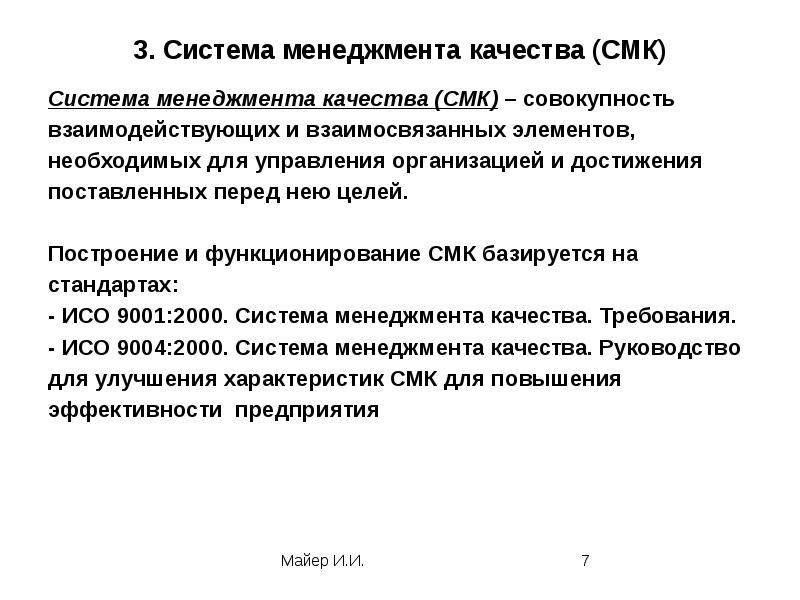 3. Система менеджмента качества (СМК)

Система менеджмента качества (СМК) – совокупность взаимодействующих и взаимосвязанных элементов, необходимых для управления организацией и достижения поставленных перед нею целей.

Построение и функционирование СМК базируется на стандартах:
- ИСО 9001:2000. Система менеджмента качества. Требования.
- ИСО 9004:2000. Система менеджмента качества. Руководство для улучшения характеристик СМК для повышения эффективности предприятия

Майер И.И.

7